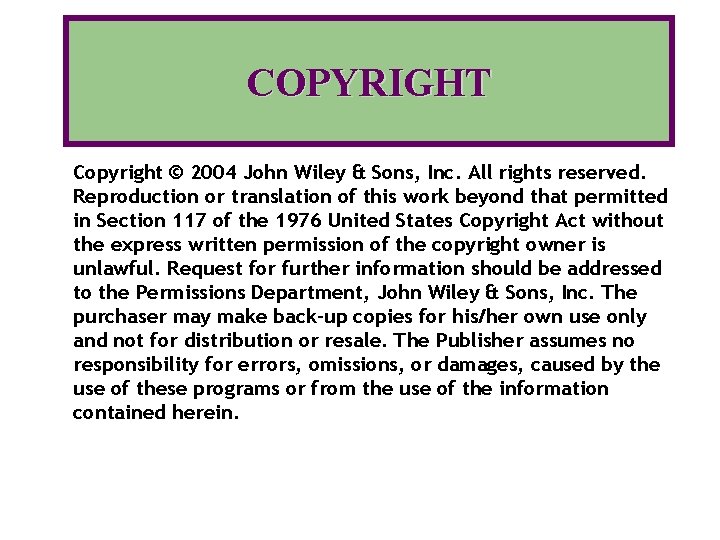 COPYRIGHT

Copyright © 2004 John Wiley & Sons, Inc. All rights reserved. Reproduction or translation of this work beyond that permitted in Section 117 of the 1976 United States Copyright Act without the express written permission of the copyright owner is unlawful. Request for further information should be addressed to the Permissions Department, John Wiley & Sons, Inc. The purchaser may make back-up copies for his/her own use only and not for distribution or resale. The Publisher assumes no responsibility for errors, omissions, or damages, caused by the use of these programs or from the use of the information contained herein.